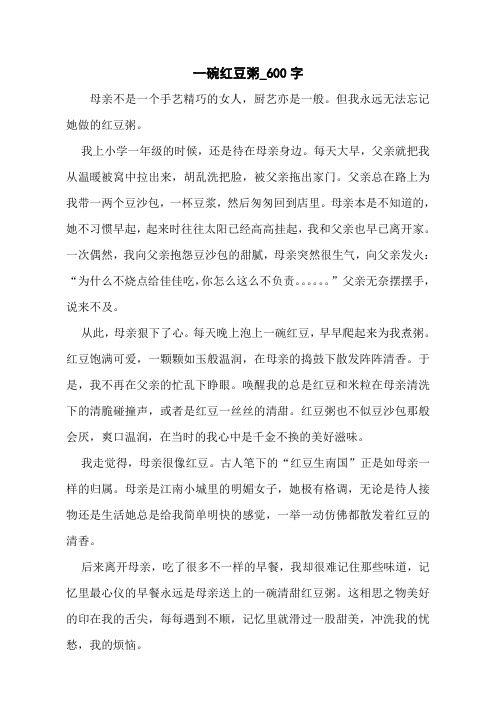 一碗红豆粥_600 字

母亲不是一个手艺精巧的女人，厨艺亦是一般。但我永远无法忘记她做的红豆粥。

我上小学一年级的时候，还是待在母亲身边。每天大早，父亲就把我从温暖被窝中拉出来，胡乱洗把脸，被父亲拖出家门。父亲总在路上为我带一两个豆沙包，一杯豆浆，然后匆匆回到店里。母亲本是不知道的，她不习惯早起，起来时往往太阳已经高高挂起，我和父亲也早已离开家。一次偶然，我向父亲抱怨豆沙包的甜腻，母亲突然很生气，向父亲发火：“为什么不烧点给佳佳吃,你怎么这么不负责。。。。。。”父亲无奈摆摆手，说来不及。

从此，母亲狠下了心。每天晚上泡上一碗红豆，早早爬起来为我煮粥。红豆饱满可爱，一颗颗如玉般温润，在母亲的捣鼓下散发阵阵清香。于是，我不再在父亲的忙乱下睁眼。唤醒我的总是红豆和米粒在母亲清洗下的清脆碰撞声，或者是红豆一丝丝的清甜。红豆粥也不似豆沙包那般会厌，爽口温润，在当时的我心中是千金不换的美好滋味。

我走觉得，母亲很像红豆。古人笔下的“红豆生南国”正是如母亲一样的归属。母亲是江南小城里的明媚女子，她极有格调，无论是待人接物还是生活她总是给我简单明快的感觉，一举一动仿佛都散发着红豆的清香。

后来离开母亲，吃了很多不一样的早餐，我却很难记住那些味道，记忆里最心仪的早餐永远是母亲送上的一碗清甜红豆粥。这相思之物美好的印在我的舌尖，每每遇到不顺，记忆里就滑过一股甜美，冲洗我的忧愁，我的烦恼。